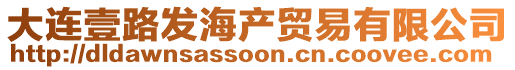 大连壹路发海产贸易有限公司
http://dldawnsassoon.cn.coovee.com